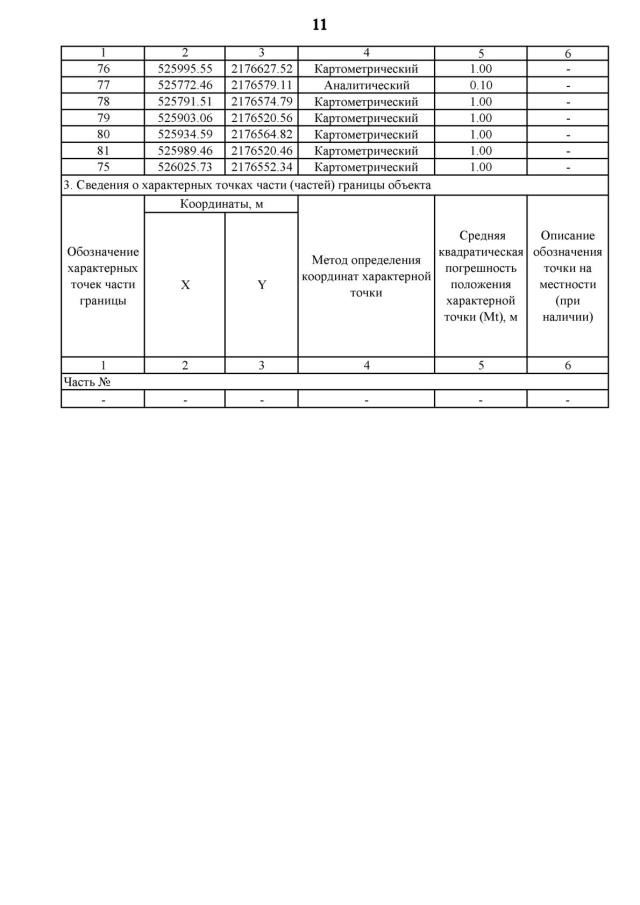 11

| 1 | 2 | 3 | 4 | 5 | 6 |
|---|---|---|---|---|---|
| 76 | 525995.55 | 2176627.52 | Картометрический | 1.00 | - |
| 77 | 525772.46 | 2176579.11 | Аналитический | 0.10 | - |
| 78 | 525791.51 | 2176574.79 | Картометрический | 1.00 | - |
| 79 | 525903.06 | 2176520.56 | Картометрический | 1.00 | - |
| 80 | 525934.59 | 2176564.82 | Картометрический | 1.00 | - |
| 81 | 525989.46 | 2176520.46 | Картометрический | 1.00 | - |
| 75 | 526025.73 | 2176552.34 | Картометрический | 1.00 | - |

3. Сведения о характерных точках части (частей) границы объекта

| Обозначение характерных точек части границы | Координаты, м X | Координаты, м Y | Метод определения координат характерной точки | Средняя квадратическая погрешность положения характерной точки (Mt), м | Описание обозначения точки на местности (при наличии) |
|---|---|---|---|---|---|
| 1 | 2 | 3 | 4 | 5 | 6 |
| Часть № | | | | | |
| - | - | - | - | - | - |